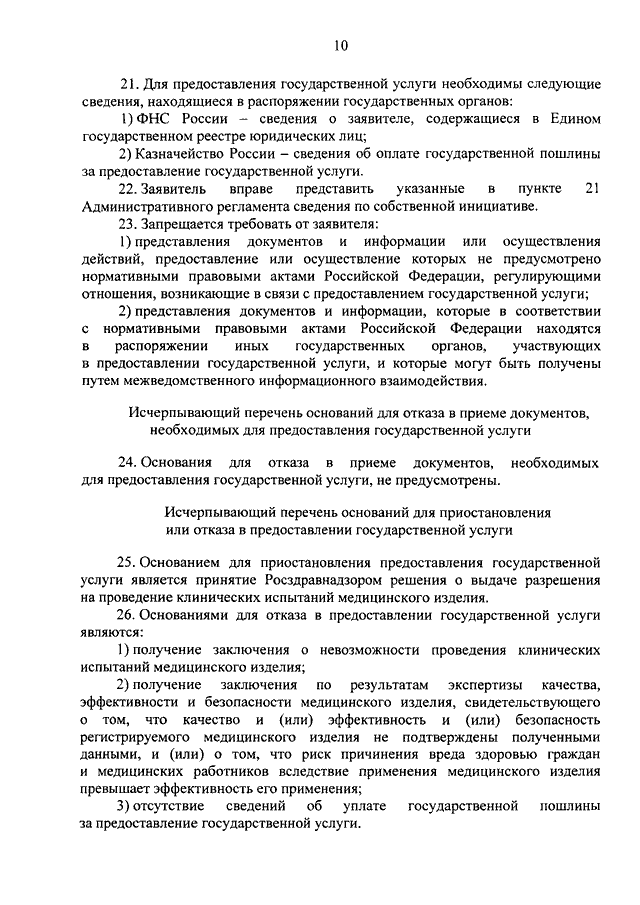 10

21. Для предоставления государственной услуги необходимы следующие сведения, находящиеся в распоряжении государственных органов:

1) ФНС России – сведения о заявителе, содержащиеся в Едином государственном реестре юридических лиц;

2) Казначейство России – сведения об оплате государственной пошлины за предоставление государственной услуги.

22. Заявитель вправе представить указанные в пункте 21 Административного регламента сведения по собственной инициативе.

23. Запрещается требовать от заявителя:

1) представления документов и информации или осуществления действий, предоставление или осуществление которых не предусмотрено нормативными правовыми актами Российской Федерации, регулирующими отношения, возникающие в связи с предоставлением государственной услуги;

2) представления документов и информации, которые в соответствии с нормативными правовыми актами Российской Федерации находятся в распоряжении иных государственных органов, участвующих в предоставлении государственной услуги, и которые могут быть получены путем межведомственного информационного взаимодействия.

Исчерпывающий перечень оснований для отказа в приеме документов, необходимых для предоставления государственной услуги

24. Основания для отказа в приеме документов, необходимых для предоставления государственной услуги, не предусмотрены.

Исчерпывающий перечень оснований для приостановления или отказа в предоставлении государственной услуги

25. Основанием для приостановления предоставления государственной услуги является принятие Росздравнадзором решения о выдаче разрешения на проведение клинических испытаний медицинского изделия.

26. Основаниями для отказа в предоставлении государственной услуги являются:

1) получение заключения о невозможности проведения клинических испытаний медицинского изделия;

2) получение заключения по результатам экспертизы качества, эффективности и безопасности медицинского изделия, свидетельствующего о том, что качество и (или) эффективность и (или) безопасность регистрируемого медицинского изделия не подтверждены полученными данными, и (или) о том, что риск причинения вреда здоровью граждан и медицинских работников вследствие применения медицинского изделия превышает эффективность его применения;

3) отсутствие сведений об уплате государственной пошлины за предоставление государственной услуги.